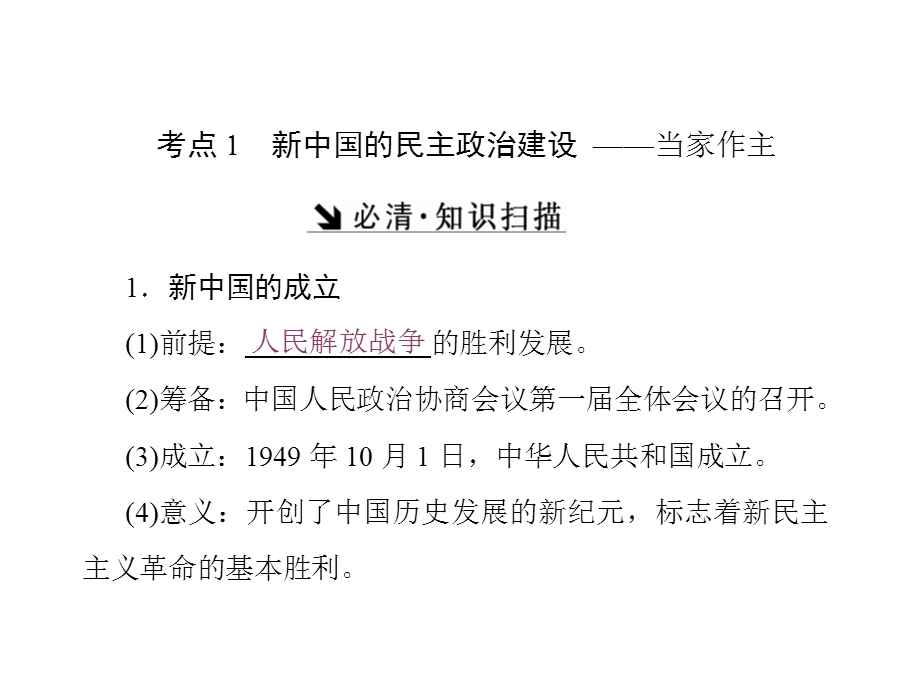 考点 1　新中国的民主政治建设 ——当家作主

必清·知识扫描

1．新中国的成立

(1)前提：人民解放战争的胜利发展。

(2)筹备：中国人民政治协商会议第一届全体会议的召开。

(3)成立：1949 年 10 月 1 日，中华人民共和国成立。

(4)意义：开创了中国历史发展的新纪元，标志着新民主主义革命的基本胜利。